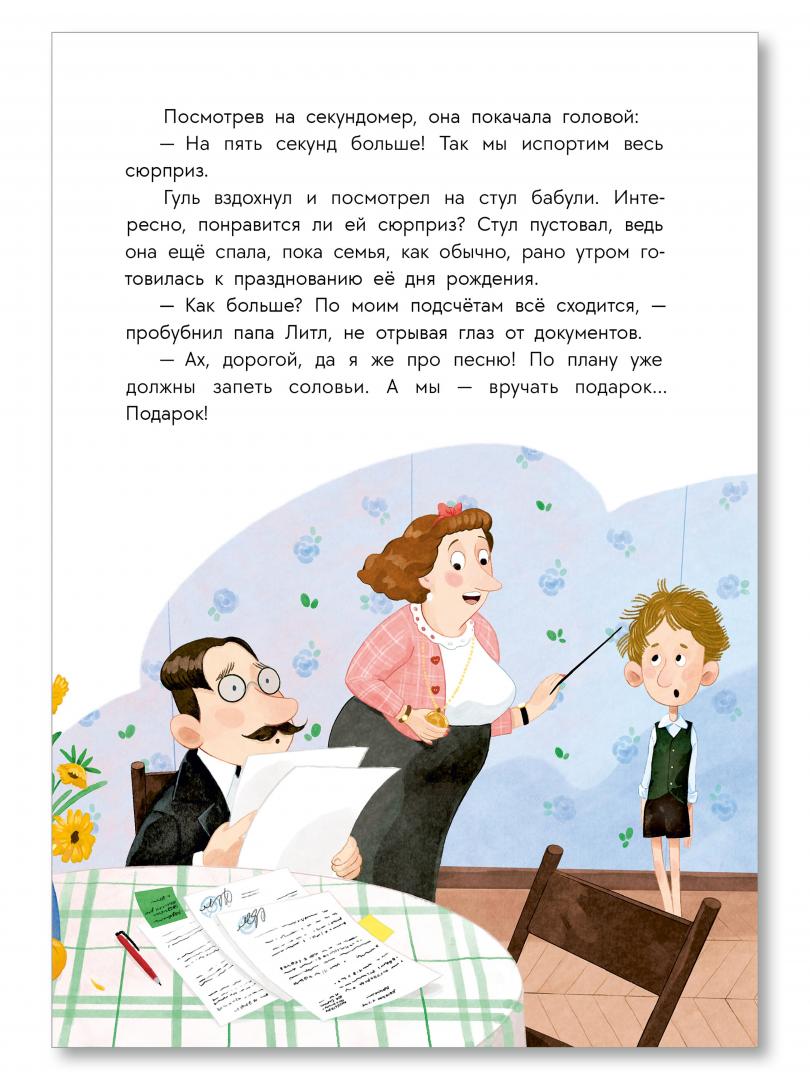 Посмотрев на секундомер, она покачала головой:

— На пять секунд больше! Так мы испортим весь сюрприз.

Гуль вздохнул и посмотрел на стул бабули. Интересно, понравится ли ей сюрприз? Стул пустовал, ведь она ещё спала, пока семья, как обычно, рано утром готовилась к празднованию её дня рождения.

— Как больше? По моим подсчётам всё сходится, — пробубнил папа Литл, не отрывая глаз от документов.

— Ах, дорогой, да я же про песню! По плану уже должны запеть соловьи. А мы — вручать подарок... Подарок!